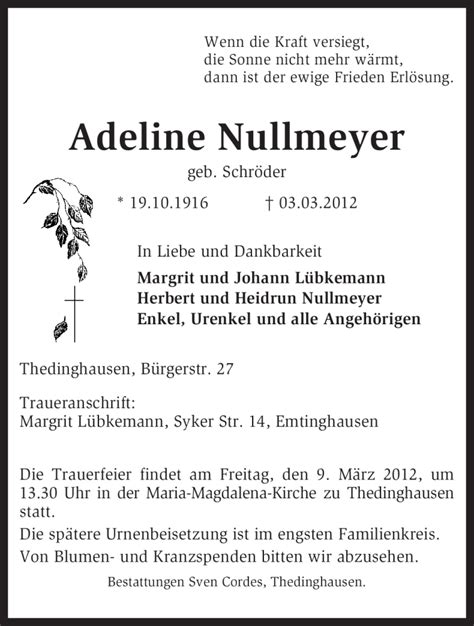 Wenn die Kraft versiegt,
die Sonne nicht mehr wärmt,
dann ist der ewige Frieden Erlösung.

Adeline Nullmeyer

geb. Schröder

* 19.10.1916 † 03.03.2012

In Liebe und Dankbarkeit

Margrit und Johann Lübkemann
Herbert und Heidrun Nullmeyer
Enkel, Urenkel und alle Angehörigen

Thedinghausen, Bürgerstr. 27

Traueranschrift:
Margrit Lübkemann, Syker Str. 14, Emtinghausen

Die Trauerfeier findet am Freitag, den 9. März 2012, um 13.30 Uhr in der Maria-Magdalena-Kirche zu Thedinghausen statt.
Die spätere Urnenbeisetzung ist im engsten Familienkreis.
Von Blumen- und Kranzspenden bitten wir abzusehen.

Bestattungen Sven Cordes, Thedinghausen.